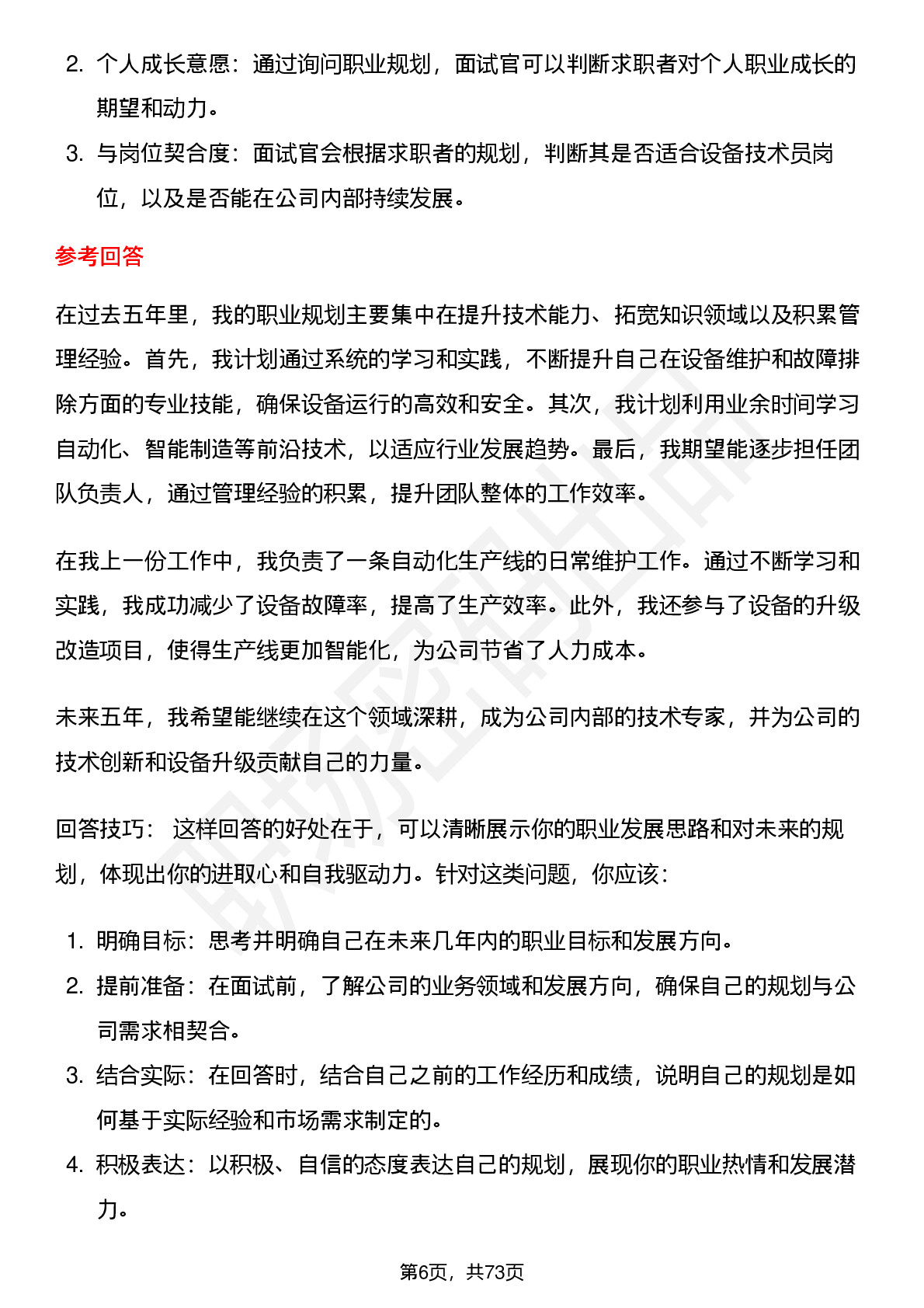 2. 个人成长意愿：通过询问职业规划，面试官可以判断求职者对个人职业成长的期望和动力。

3. 与岗位契合度：面试官会根据求职者的规划，判断其是否适合设备技术员岗位，以及是否能在公司内部持续发展。

参考回答

在过去五年里，我的职业规划主要集中在提升技术能力、拓宽知识领域以及积累管理经验。首先，我计划通过系统的学习和实践，不断提升自己在设备维护和故障排除方面的专业技能，确保设备运行的高效和安全。其次，我计划利用业余时间学习自动化、智能制造等前沿技术，以适应行业发展趋势。最后，我期望能逐步担任团队负责人，通过管理经验的积累，提升团队整体的工作效率。

在我上一份工作中，我负责了一条自动化生产线的日常维护工作。通过不断学习和实践，我成功减少了设备故障率，提高了生产效率。此外，我还参与了设备的升级改造项目，使得生产线更加智能化，为公司节省了人力成本。

未来五年，我希望能继续在这个领域深耕，成为公司内部的技术专家，并为公司的技术创新和设备升级贡献自己的力量。

回答技巧： 这样回答的好处在于，可以清晰展示你的职业发展思路和对未来的规划，体现出你的进取心和自我驱动力。针对这类问题，你应该：

1. 明确目标：思考并明确自己在未来几年内的职业目标和发展方向。
2. 提前准备：在面试前，了解公司的业务领域和发展方向，确保自己的规划与公司需求相契合。
3. 结合实际：在回答时，结合自己之前的工作经历和成绩，说明自己的规划是如何基于实际经验和市场需求制定的。
4. 积极表达：以积极、自信的态度表达自己的规划，展现你的职业热情和发展潜力。

第6页，共73页